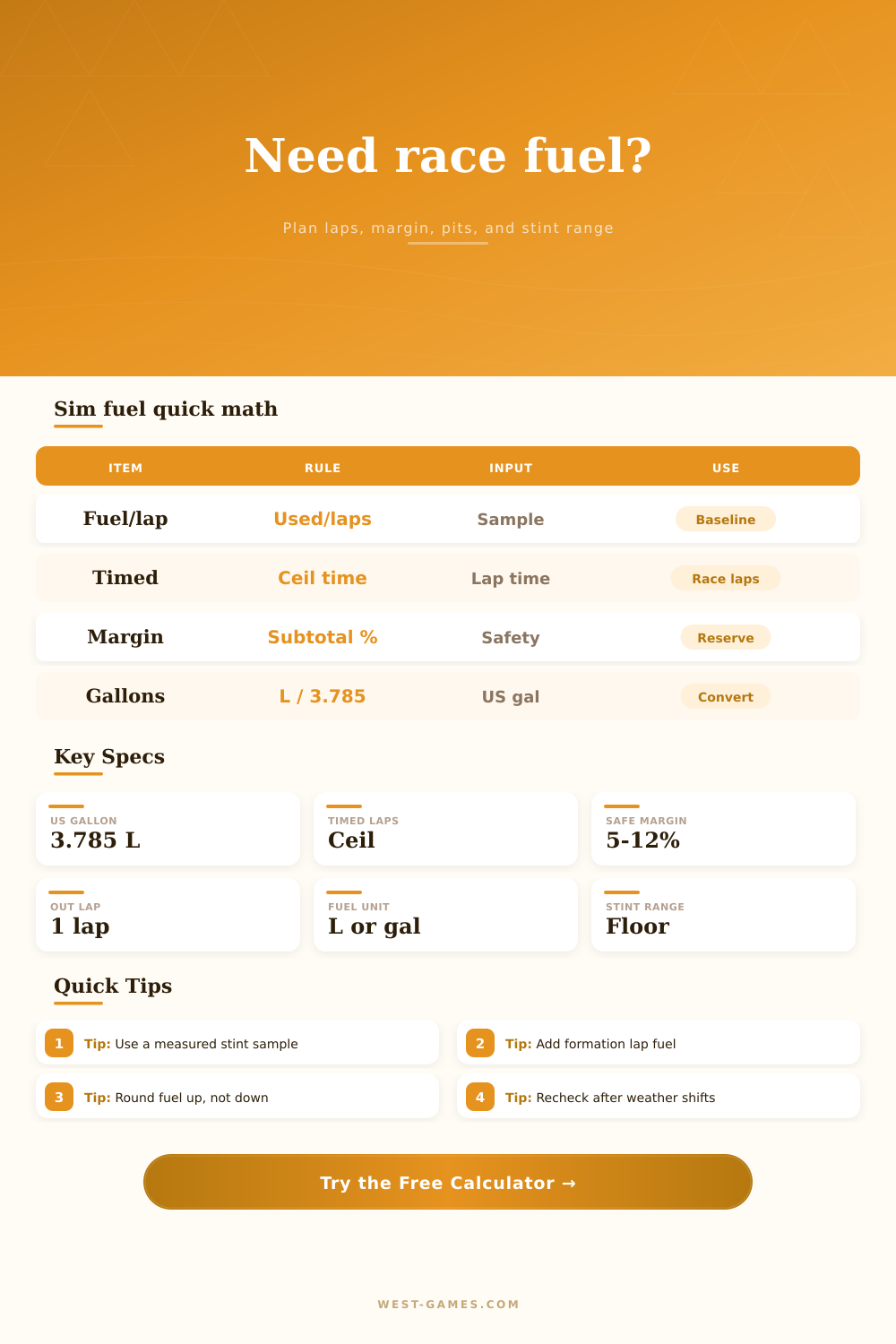 Need race fuel?

Plan laps, margin, pits, and stint range

Sim fuel quick math

| ITEM | RULE | INPUT | USE |
|---|---|---|---|
| Fuel/lap | Used/laps | Sample | Baseline |
| Timed | Ceil time | Lap time | Race laps |
| Margin | Subtotal % | Safety | Reserve |
| Gallons | L / 3.785 | US gal | Convert |

Key Specs

US GALLON
3.785 L

TIMED LAPS
Ceil

SAFE MARGIN
5-12%

OUT LAP
1 lap

FUEL UNIT
L or gal

STINT RANGE
Floor

Quick Tips

1 Tip: Use a measured stint sample

2 Tip: Add formation lap fuel

3 Tip: Round fuel up, not down

4 Tip: Recheck after weather shifts

Try the Free Calculator →

WEST-GAMES.COM